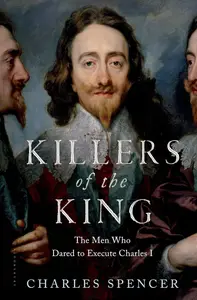 KILLERS
of the
KING

The Men Who
Dared to Execute Charles I

CHARLES SPENCER